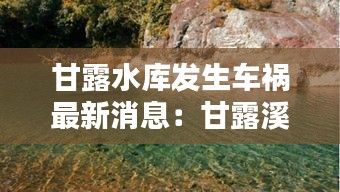 甘露水库发生车祸最新消息：甘露溪